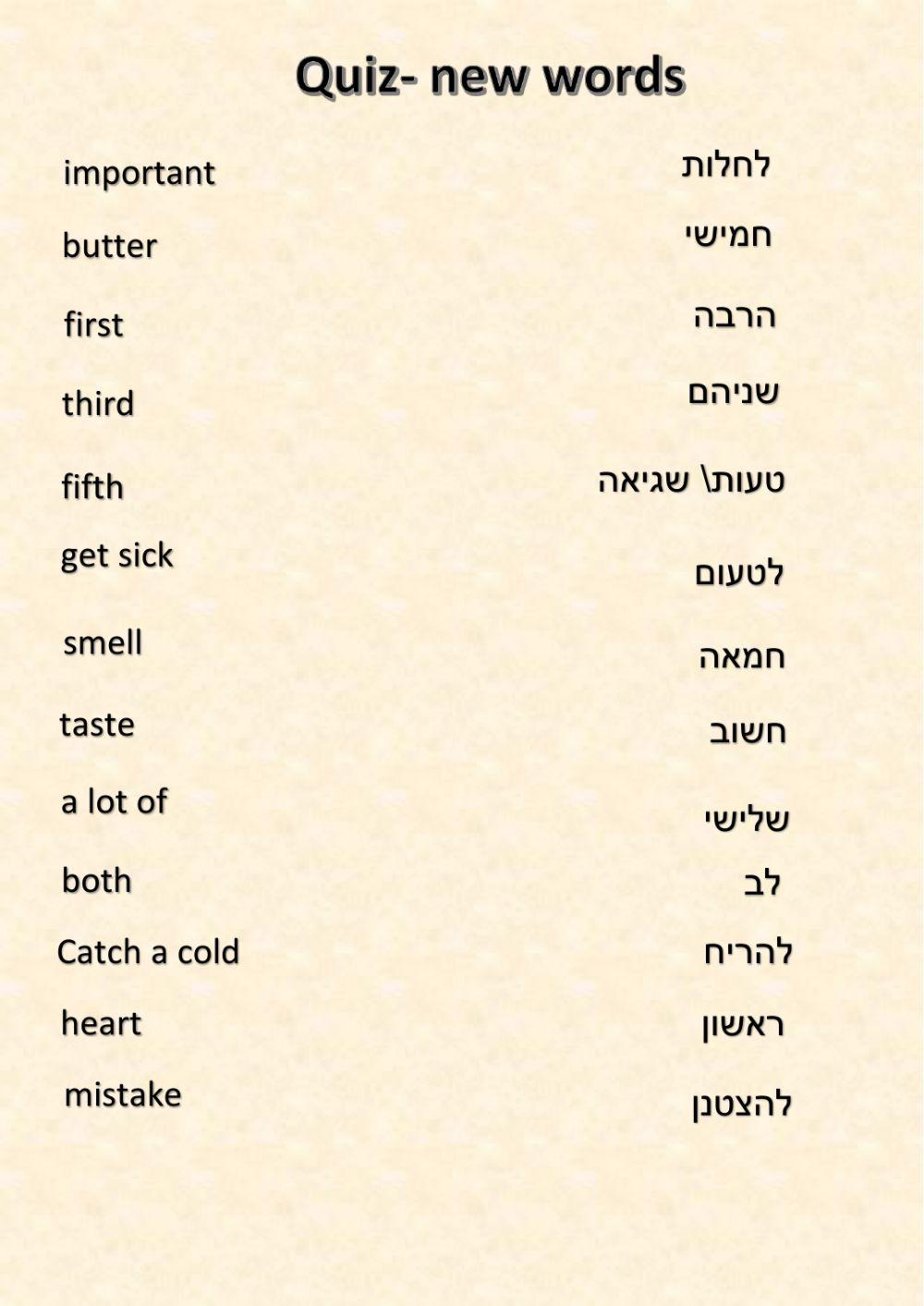 Quiz- new words

important

butter

first

third

fifth

get sick

smell

taste

a lot of

both

Catch a cold

heart

mistake

לחלות

חמישי

הרבה

שניהם

טעות\ שגיאה

לטעום

חמאה

חשוב

שלישי

לב

להריח

ראשון

להצטנן